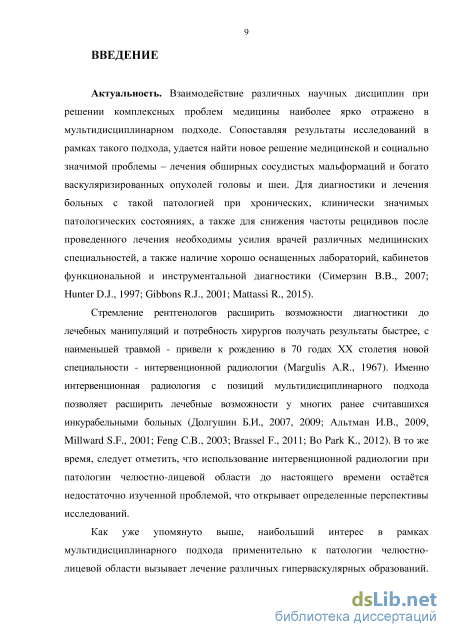 9

ВВЕДЕНИЕ

Актуальность. Взаимодействие различных научных дисциплин при решении комплексных проблем медицины наиболее ярко отражено в мультидисциплинарном подходе. Сопоставляя результаты исследований в рамках такого подхода, удается найти новое решение медицинской и социально значимой проблемы – лечения обширных сосудистых мальформаций и богато васкуляризированных опухолей головы и шеи. Для диагностики и лечения больных с такой патологией при хронических, клинически значимых патологических состояниях, а также для снижения частоты рецидивов после проведенного лечения необходимы усилия врачей различных медицинских специальностей, а также наличие хорошо оснащенных лабораторий, кабинетов функциональной и инструментальной диагностики (Симерзин В.В., 2007; Hunter D.J., 1997; Gibbons R.J., 2001; Mattassi R., 2015).

Стремление рентгенологов расширить возможности диагностики до лечебных манипуляций и потребность хирургов получать результаты быстрее, с наименьшей травмой - привели к рождению в 70 годах XX столетия новой специальности - интервенционной радиологии (Margulis A.R., 1967). Именно интервенционная радиология с позиций мультидисциплинарного подхода позволяет расширить лечебные возможности у многих ранее считавшихся инкурабельными больных (Долгушин Б.И., 2007, 2009; Альтман И.В., 2009, Millward S.F., 2001; Feng C.B., 2003; Brassel F., 2011; Bo Park K., 2012). В то же время, следует отметить, что использование интервенционной радиологии при патологии челюстно-лицевой области до настоящего времени остаётся недостаточно изученной проблемой, что открывает определенные перспективы исследований.

Как уже упомянуто выше, наибольший интерес в рамках мультидисциплинарного подхода применительно к патологии челюстно-лицевой области вызывает лечение различных гиперваскулярных образований.

dsLib.net
библиотека диссертаций